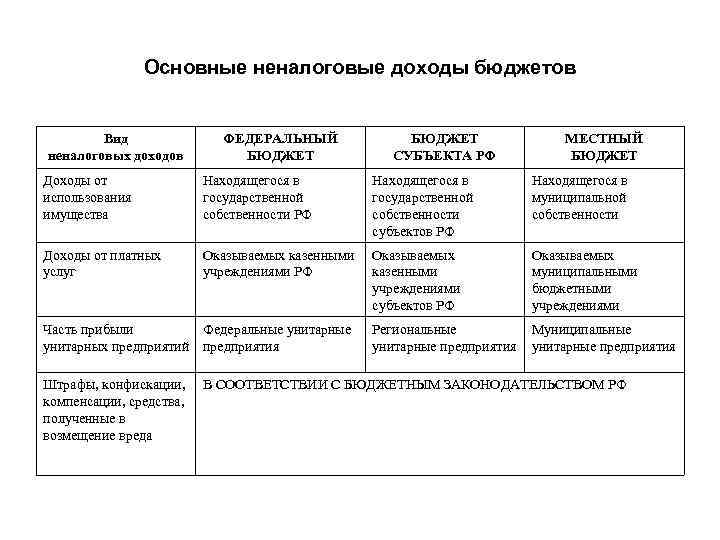 Основные неналоговые доходы бюджетов

| Вид неналоговых доходов | ФЕДЕРАЛЬНЫЙ БЮДЖЕТ | БЮДЖЕТ СУБЪЕКТА РФ | МЕСТНЫЙ БЮДЖЕТ |
|---|---|---|---|
| Доходы от использования имущества | Находящегося в государственной собственности РФ | Находящегося в государственной собственности субъектов РФ | Находящегося в муниципальной собственности |
| Доходы от платных услуг | Оказываемых казенными учреждениями РФ | Оказываемых казенными учреждениями субъектов РФ | Оказываемых муниципальными бюджетными учреждениями |
| Часть прибыли унитарных предприятий | Федеральные унитарные предприятия | Региональные унитарные предприятия | Муниципальные унитарные предприятия |
| Штрафы, конфискации, компенсации, средства, полученные в возмещение вреда | В СООТВЕТСТВИИ С БЮДЖЕТНЫМ ЗАКОНОДАТЕЛЬСТВОМ РФ | | |